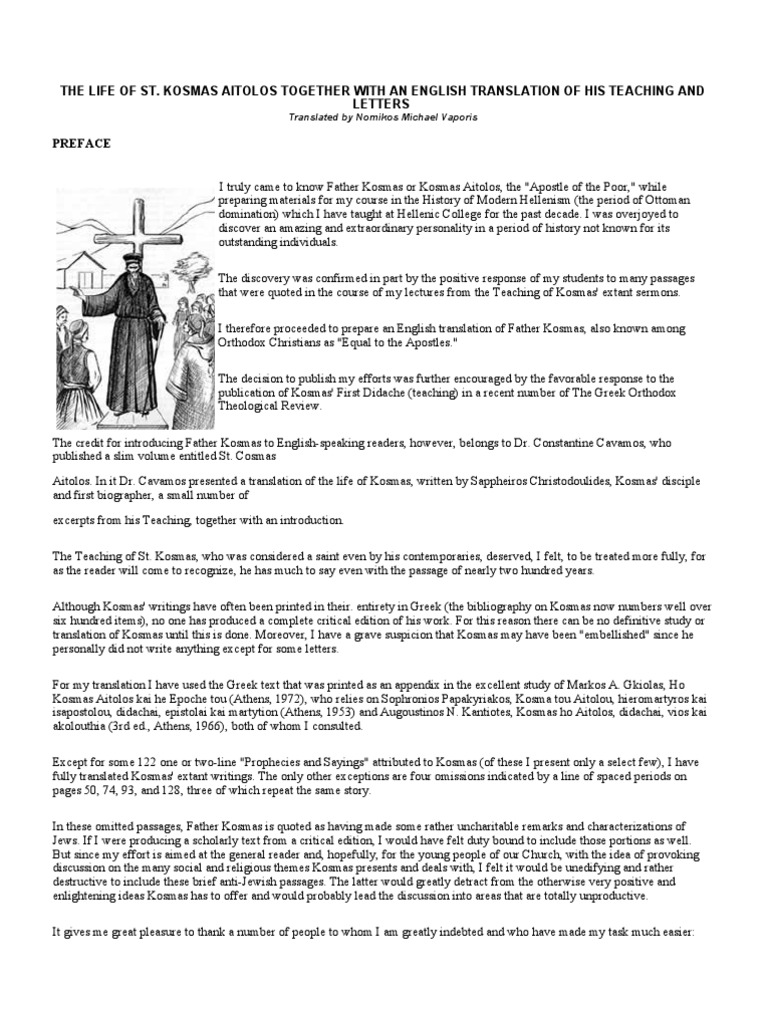 THE LIFE OF ST. KOSMAS AITOLOS TOGETHER WITH AN ENGLISH TRANSLATION OF HIS TEACHING AND LETTERS

Translated by Nomikos Michael Vaporis

PREFACE

I truly came to know Father Kosmas or Kosmas Aitolos, the "Apostle of the Poor," while preparing materials for my course in the History of Modern Hellenism (the period of Ottoman domination) which I have taught at Hellenic College for the past decade. I was overjoyed to discover an amazing and extraordinary personality in a period of history not known for its outstanding individuals.

The discovery was confirmed in part by the positive response of my students to many passages that were quoted in the course of my lectures from the Teaching of Kosmas' extant sermons.

I therefore proceeded to prepare an English translation of Father Kosmas, also known among Orthodox Christians as "Equal to the Apostles."

The decision to publish my efforts was further encouraged by the favorable response to the publication of Kosmas' First Didache (teaching) in a recent number of The Greek Orthodox Theological Review.

The credit for introducing Father Kosmas to English-speaking readers, however, belongs to Dr. Constantine Cavamos, who published a slim volume entitled St. Cosmas

Aitolos. In it Dr. Cavamos presented a translation of the life of Kosmas, written by Sappheiros Christodoulides, Kosmas' disciple and first biographer, a small number of

excerpts from his Teaching, together with an introduction.

The Teaching of St. Kosmas, who was considered a saint even by his contemporaries, deserved, I felt, to be treated more fully, for as the reader will come to recognize, he has much to say even with the passage of nearly two hundred years.

Although Kosmas' writings have often been printed in their. entirety in Greek (the bibliography on Kosmas now numbers well over six hundred items), no one has produced a complete critical edition of his work. For this reason there can be no definitive study or translation of Kosmas until this is done. Moreover, I have a grave suspicion that Kosmas may have been "embellished" since he personally did not write anything except for some letters.

For my translation I have used the Greek text that was printed as an appendix in the excellent study of Markos A. Gkiolas, Ho Kosmas Aitolos kai he Epoche tou (Athens, 1972), who relies on Sophronios Papakyriakos, Kosma tou Aitolou, hieromartyros kai isapostolou, didachai, epistolai kai martytion (Athens, 1953) and Augoustinos N. Kantiotes, Kosmas ho Aitolos, didachai, vios kai akolouthia (3rd ed., Athens, 1966), both of whom I consulted.

Except for some 122 one or two-line "Prophecies and Sayings" attributed to Kosmas (of these I present only a select few), I have fully translated Kosmas' extant writings. The only other exceptions are four omissions indicated by a line of spaced periods on pages 50, 74, 93, and 128, three of which repeat the same story.

In these omitted passages, Father Kosmas is quoted as having made some rather uncharitable remarks and characterizations of Jews. If I were producing a scholarly text from a critical edition, I would have felt duty bound to include those portions as well. But since my effort is aimed at the general reader and, hopefully, for the young people of our Church, with the idea of provoking discussion on the many social and religious themes Kosmas presents and deals with, I felt it would be unedifying and rather destructive to include these brief anti-Jewish passages. The latter would greatly detract from the otherwise very positive and enlightening ideas Kosmas has to offer and would probably lead the discussion into areas that are totally unproductive.

It gives me great pleasure to thank a number of people to whom I am greatly indebted and who have made my task much easier: